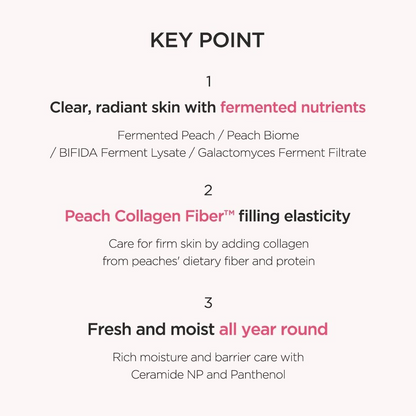 KEY POINT

1

Clear, radiant skin with fermented nutrients

Fermented Peach / Peach Biome / BIFIDA Ferment Lysate / Galactomyces Ferment Filtrate

2

Peach Collagen Fiber™ filling elasticity

Care for firm skin by adding collagen from peaches' dietary fiber and protein

3

Fresh and moist all year round

Rich moisture and barrier care with Ceramide NP and Panthenol